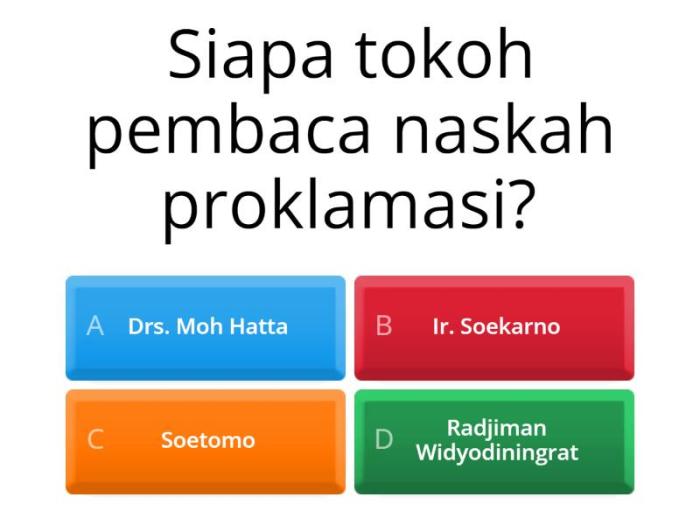 Siapa tokoh pembaca naskah proklamasi?

A Drs. Moh Hatta

B Ir. Soekarno

C Soetomo

D Radjiman Widyodiningrat